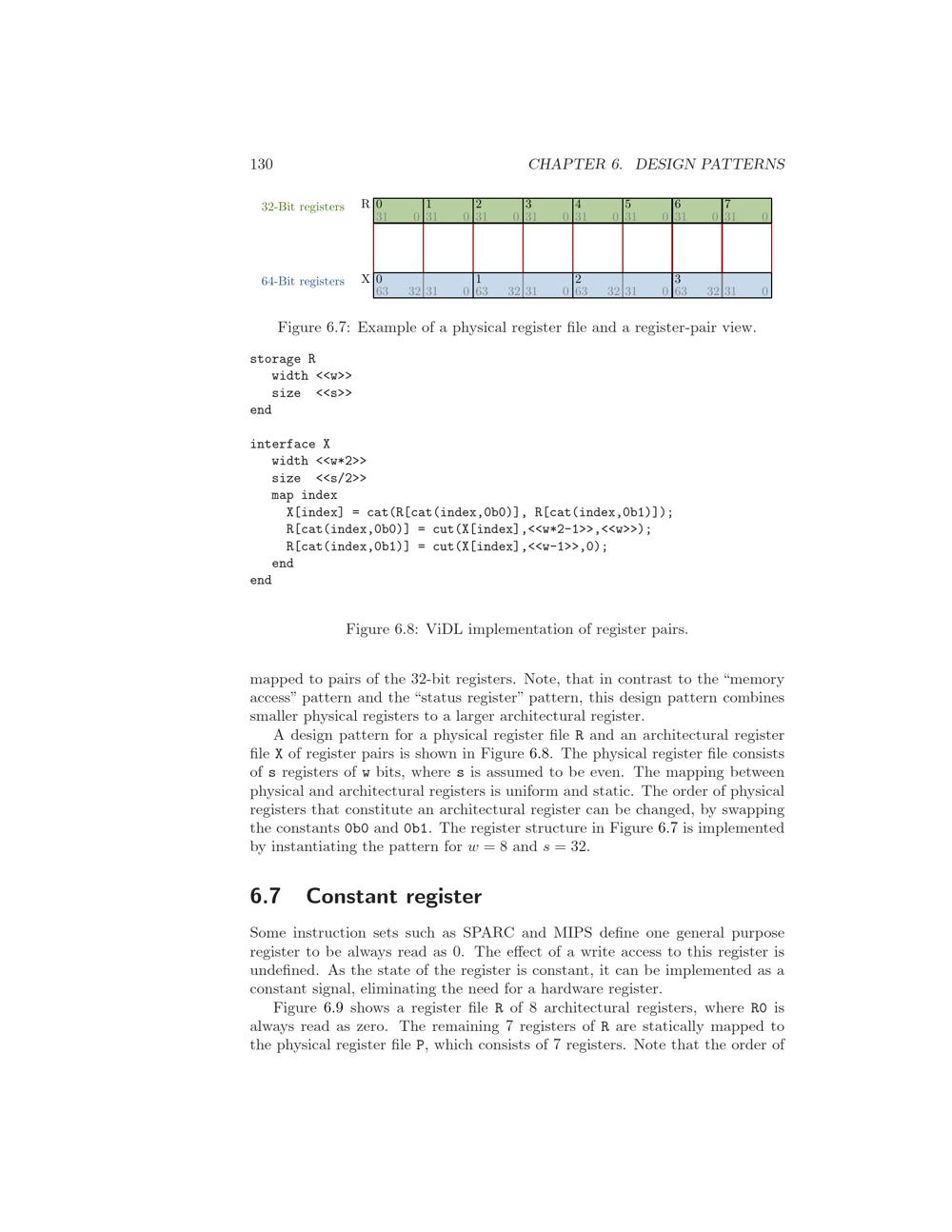 130 CHAPTER 6. DESIGN PATTERNS

32-Bit registers R 0 31 0 1 31 0 2 31 0 3 31 0 4 31 0 5 31 0 6 31 0 7 31 0

64-Bit registers X 0 63 32 31 0 1 63 32 31 0 2 63 32 31 0 3 63 32 31 0

Figure 6.7: Example of a physical register file and a register-pair view.

storage R
width <<w>>
size <<s>>
end

interface X
width <<w*2>>
size <<s/2>>
map index
X[index] = cat(R[cat(index,0b0)], R[cat(index,0b1)]);
R[cat(index,0b0)] = cut(X[index],<<w*2-1>>,<<w>>);
R[cat(index,0b1)] = cut(X[index],<<w-1>>,0);
end
end

Figure 6.8: ViDL implementation of register pairs.

mapped to pairs of the 32-bit registers. Note, that in contrast to the "memory access" pattern and the "status register" pattern, this design pattern combines smaller physical registers to a larger architectural register.

A design pattern for a physical register file R and an architectural register file X of register pairs is shown in Figure 6.8. The physical register file consists of s registers of w bits, where s is assumed to be even. The mapping between physical and architectural registers is uniform and static. The order of physical registers that constitute an architectural register can be changed, by swapping the constants 0b0 and 0b1. The register structure in Figure 6.7 is implemented by instantiating the pattern for $w = 8$ and $s = 32$.

6.7 Constant register

Some instruction sets such as SPARC and MIPS define one general purpose register to be always read as 0. The effect of a write access to this register is undefined. As the state of the register is constant, it can be implemented as a constant signal, eliminating the need for a hardware register.

Figure 6.9 shows a register file R of 8 architectural registers, where R0 is always read as zero. The remaining 7 registers of R are statically mapped to the physical register file P, which consists of 7 registers. Note that the order of